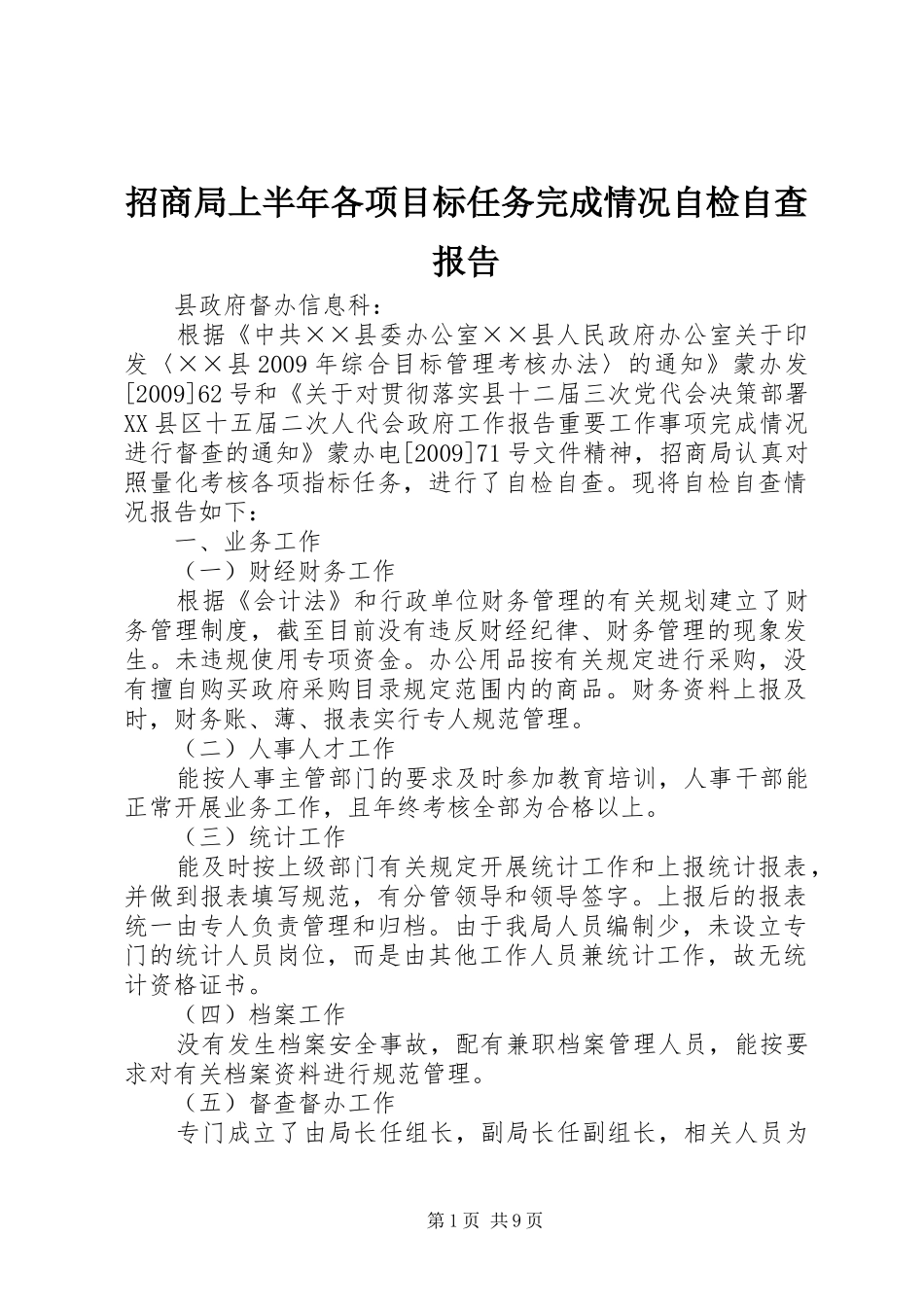 招商局上半年各项目标任务完成情况自检自查报告

县政府督办信息科：

根据《中共××县委办公室××县人民政府办公室关于印发〈××县2009年综合目标管理考核办法〉的通知》蒙办发[2009]62号和《关于对贯彻落实县十二届三次党代会决策部署XX县区十五届二次人代会政府工作报告重要工作事项完成情况进行督查的通知》蒙办电[2009]71号文件精神，招商局认真对照量化考核各项指标任务，进行了自检自查。现将自检自查情况报告如下：

一、业务工作

（一）财经财务工作

根据《会计法》和行政单位财务管理的有关规划建立了财务管理制度，截至目前没有违反财经纪律、财务管理的现象发生。未违规使用专项资金。办公用品按有关规定进行采购，没有擅自购买政府采购目录规定范围内的商品。财务资料上报及时，财务账、薄、报表实行专人规范管理。

（二）人事人才工作

能按人事主管部门的要求及时参加教育培训，人事干部能正常开展业务工作，且年终考核全部为合格以上。

（三）统计工作

能及时按上级部门有关规定开展统计工作和上报统计报表，并做到报表填写规范，有分管领导和领导签字。上报后的报表统一由专人负责管理和归档。由于我局人员编制少，未设立专门的统计人员岗位，而是由其他工作人员兼统计工作，故无统计资格证书。

（四）档案工作

没有发生档案安全事故，配有兼职档案管理人员，能按要求对有关档案资料进行规范管理。

（五）督查督办工作

专门成立了由局长任组长，副局长任副组长，相关人员为

第1页 共9页